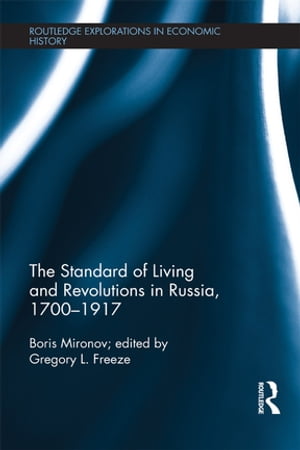 ROUTLEDGE EXPLORATIONS IN ECONOMIC HISTORY

The Standard of Living and Revolutions in Russia, 1700–1917

Boris Mironov; edited by Gregory L. Freeze

ROUTLEDGE